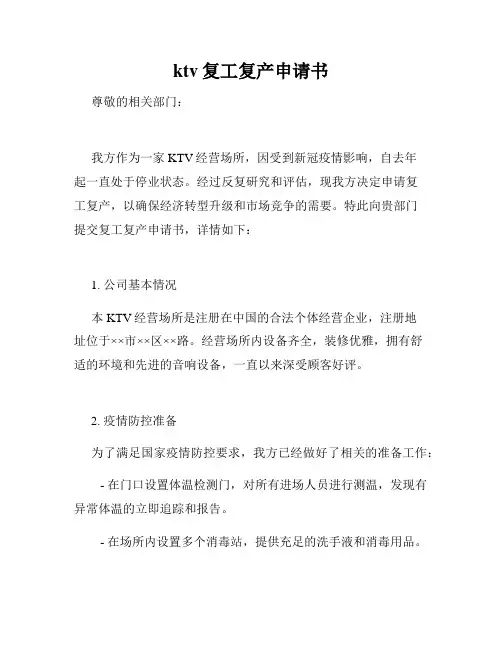 ktv 复工复产申请书

尊敬的相关部门：

我方作为一家 KTV 经营场所，因受到新冠疫情影响，自去年起一直处于停业状态。经过反复研究和评估，现我方决定申请复工复产，以确保经济转型升级和市场竞争的需要。特此向贵部门提交复工复产申请书，详情如下：

1. 公司基本情况

本 KTV 经营场所是注册在中国的合法个体经营企业，注册地址位于××市××区××路。经营场所内设备齐全，装修优雅，拥有舒适的环境和先进的音响设备，一直以来深受顾客好评。

2. 疫情防控准备

为了满足国家疫情防控要求，我方已经做好了相关的准备工作：

- 在门口设置体温检测门，对所有进场人员进行测温，发现有异常体温的立即追踪和报告。

- 在场所内设置多个消毒站，提供充足的洗手液和消毒用品。